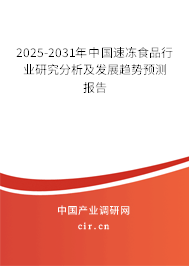 2025-2031年中国速冻食品行业研究分析及发展趋势预测报告

中国产业调研网
cir.cn